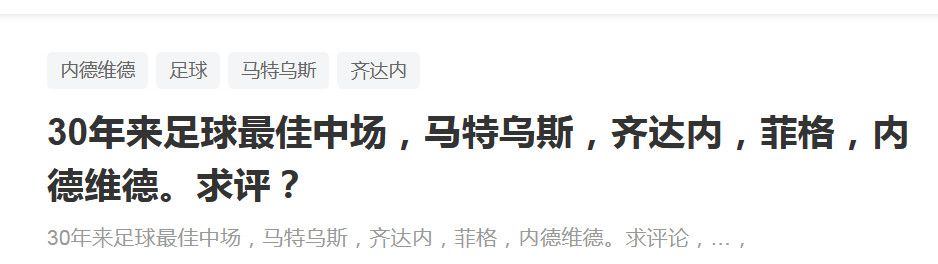 内德维德 足球 马特乌斯 齐达内

30年来足球最佳中场，马特乌斯，齐达内，菲格，内德维德。求评？

30年来足球最佳中场，马特乌斯，齐达内，菲格，内德维德。求评论，...，